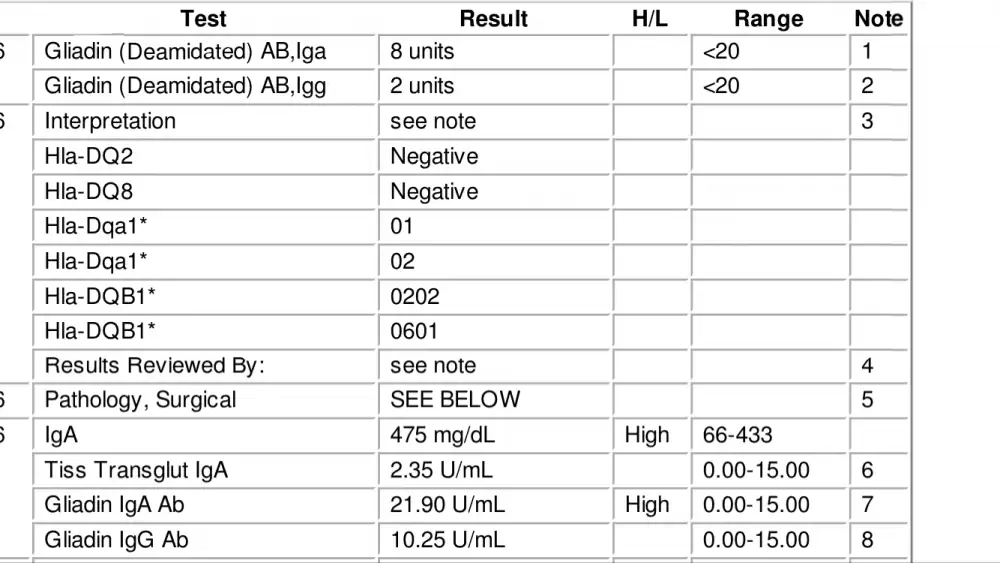 | | Test | Result | H/L | Range | Note |
|---|---|---|---|---|---|
| 6 | Gliadin (Deamidated) AB,Iga | 8 units | | <20 | 1 |
| | Gliadin (Deamidated) AB,Igg | 2 units | | <20 | 2 |
| 6 | Interpretation | see note | | | 3 |
| | Hla-DQ2 | Negative | | | |
| | Hla-DQ8 | Negative | | | |
| | Hla-Dqa1* | 01 | | | |
| | Hla-Dqa1* | 02 | | | |
| | Hla-DQB1* | 0202 | | | |
| | Hla-DQB1* | 0601 | | | |
| | Results Reviewed By: | see note | | | 4 |
| 6 | Pathology, Surgical | SEE BELOW | | | 5 |
| 6 | IgA | 475 mg/dL | High | 66-433 | |
| | Tiss Transglut IgA | 2.35 U/mL | | 0.00-15.00 | 6 |
| | Gliadin IgA Ab | 21.90 U/mL | High | 0.00-15.00 | 7 |
| | Gliadin IgG Ab | 10.25 U/mL | | 0.00-15.00 | 8 |